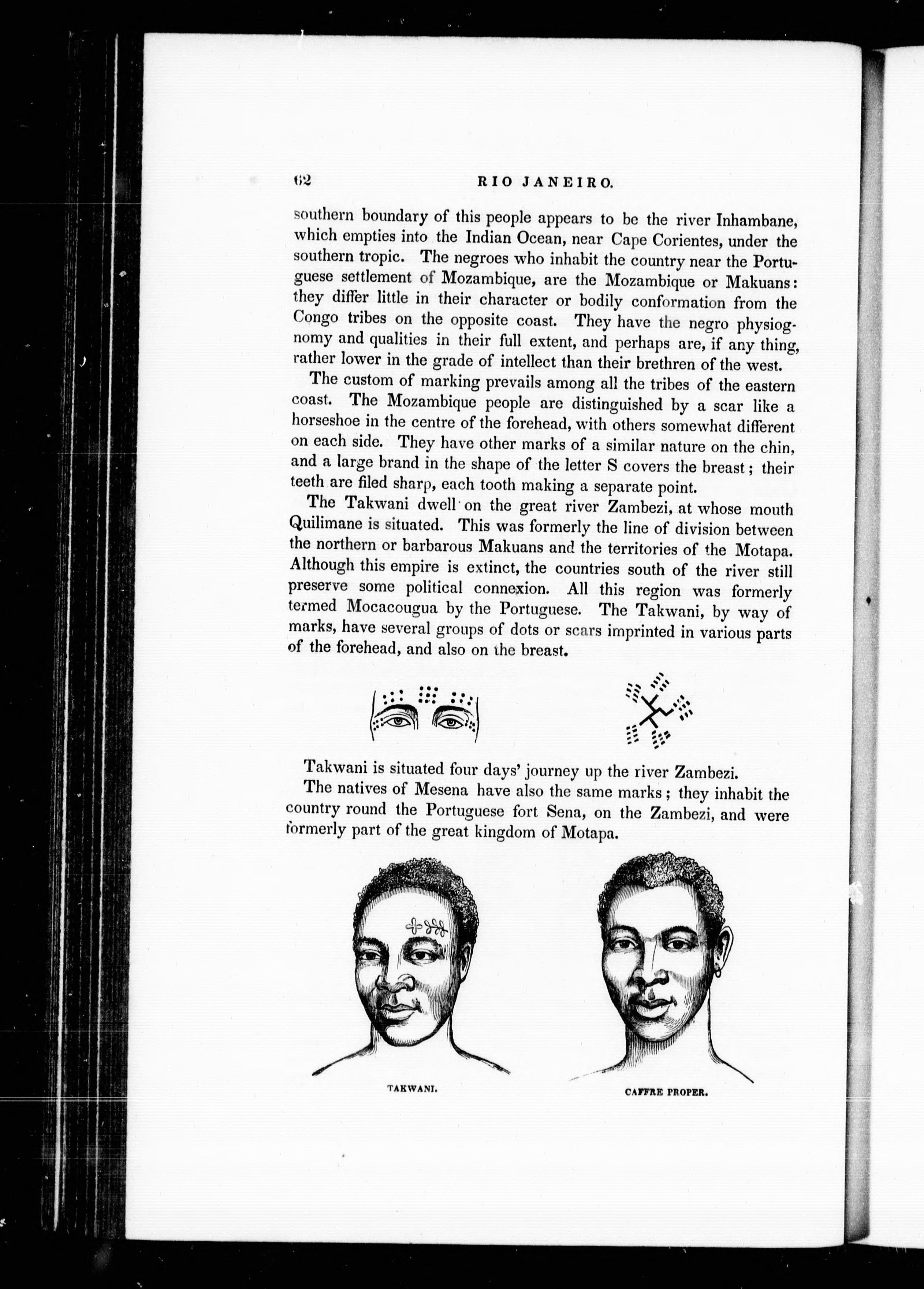 62 RIO JANEIRO.

southern boundary of this people appears to be the river Inhambane, which empties into the Indian Ocean, near Cape Corientes, under the southern tropic. The negroes who inhabit the country near the Portuguese settlement of Mozambique, are the Mozambique or Makuans: they differ little in their character or bodily conformation from the Congo tribes on the opposite coast. They have the negro physiognomy and qualities in their full extent, and perhaps are, if any thing, rather lower in the grade of intellect than their brethren of the west.

The custom of marking prevails among all the tribes of the eastern coast. The Mozambique people are distinguished by a scar like a horseshoe in the centre of the forehead, with others somewhat different on each side. They have other marks of a similar nature on the chin, and a large brand in the shape of the letter S covers the breast; their teeth are filed sharp, each tooth making a separate point.

The Takwani dwell on the great river Zambezi, at whose mouth Quilimane is situated. This was formerly the line of division between the northern or barbarous Makuans and the territories of the Motapa. Although this empire is extinct, the countries south of the river still preserve some political connexion. All this region was formerly termed Mocacougua by the Portuguese. The Takwani, by way of marks, have several groups of dots or scars imprinted in various parts of the forehead, and also on the breast.

Takwani is situated four days' journey up the river Zambezi.

The natives of Mesena have also the same marks; they inhabit the country round the Portuguese fort Sena, on the Zambezi, and were formerly part of the great kingdom of Motapa.

TAKWANI.

CAFFRE PROPER.